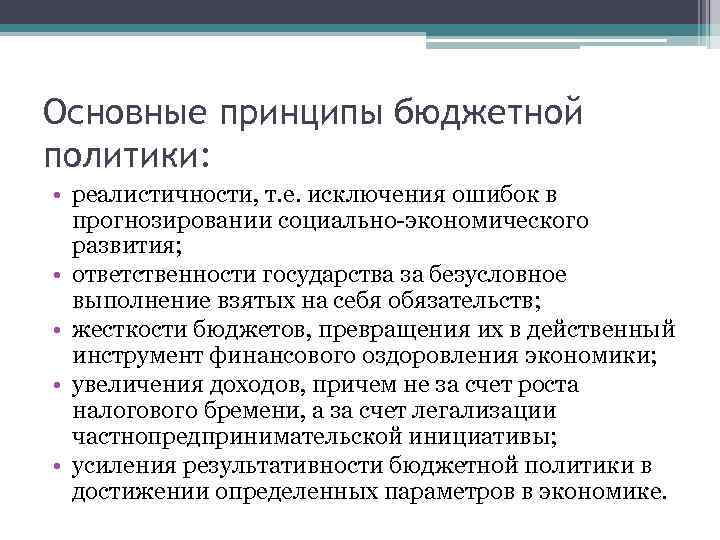 Основные принципы бюджетной политики:

• реалистичности, т.е. исключения ошибок в прогнозировании социально-экономического развития;
• ответственности государства за безусловное выполнение взятых на себя обязательств;
• жесткости бюджетов, превращения их в действенный инструмент финансового оздоровления экономики;
• увеличения доходов, причем не за счет роста налогового бремени, а за счет легализации частнопредпринимательской инициативы;
• усиления результативности бюджетной политики в достижении определенных параметров в экономике.